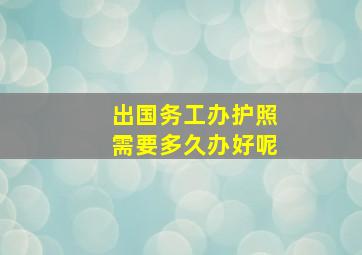 出国务工办护照
需要多久办好呢